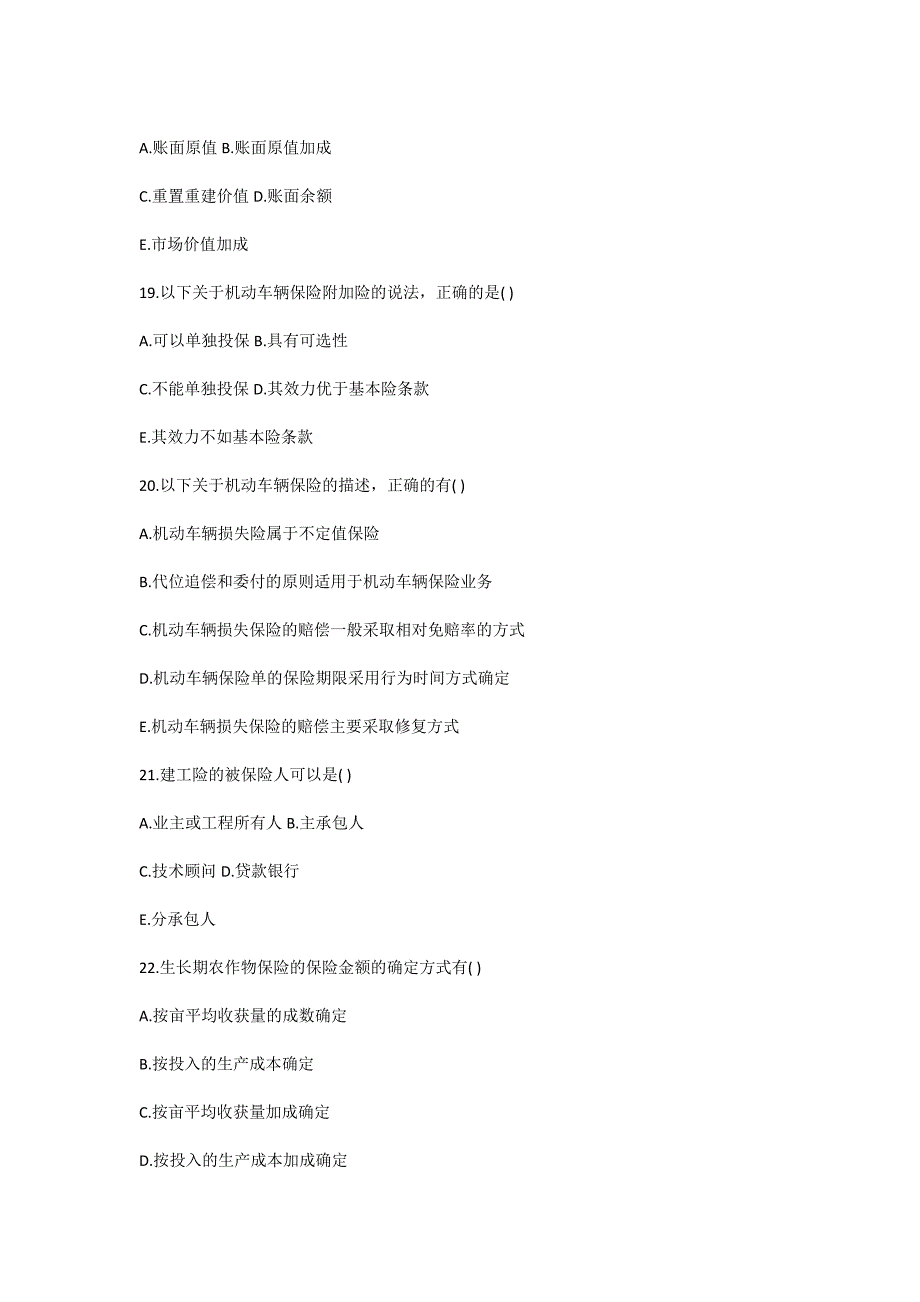 A.账面原值 B.账面原值加成

C.重置重建价值 D.账面余额

E.市场价值加成

19.以下关于机动车辆保险附加险的说法，正确的是( )

A.可以单独投保 B.具有可选性

C.不能单独投保 D.其效力优于基本险条款

E.其效力不如基本险条款

20.以下关于机动车辆保险的描述，正确的有( )

A.机动车辆损失险属于不定值保险

B.代位追偿和委付的原则适用于机动车辆保险业务

C.机动车辆损失保险的赔偿一般采取相对免赔率的方式

D.机动车辆保险单的保险期限采用行为时间方式确定

E.机动车辆损失保险的赔偿主要采取修复方式

21.建工险的被保险人可以是( )

A.业主或工程所有人 B.主承包人

C.技术顾问 D.贷款银行

E.分承包人

22.生长期农作物保险的保险金额的确定方式有( )

A.按亩平均收获量的成数确定

B.按投入的生产成本确定

C.按亩平均收获量加成确定

D.按投入的生产成本加成确定